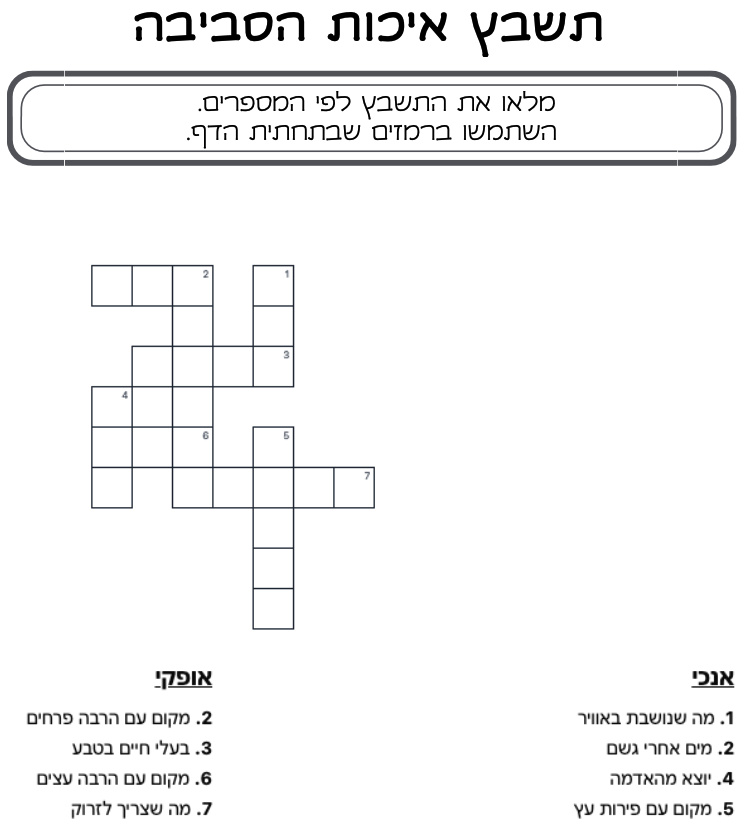 תשבץ איכות הסביבה

מלאו את התשבץ לפי המספרים.
השתמשו ברמזים שבתחתית הדף.

2
1
3
4
6
5
7

אנכי

1. מה שנושבת באוויר
2. מים אחרי גשם
4. יוצא מהאדמה
5. מקום עם פירות עץ

אופקי

2. מקום עם הרבה פרחים
3. בעלי חיים בטבע
6. מקום עם הרבה עצים
7. מה שצריך לזרוק